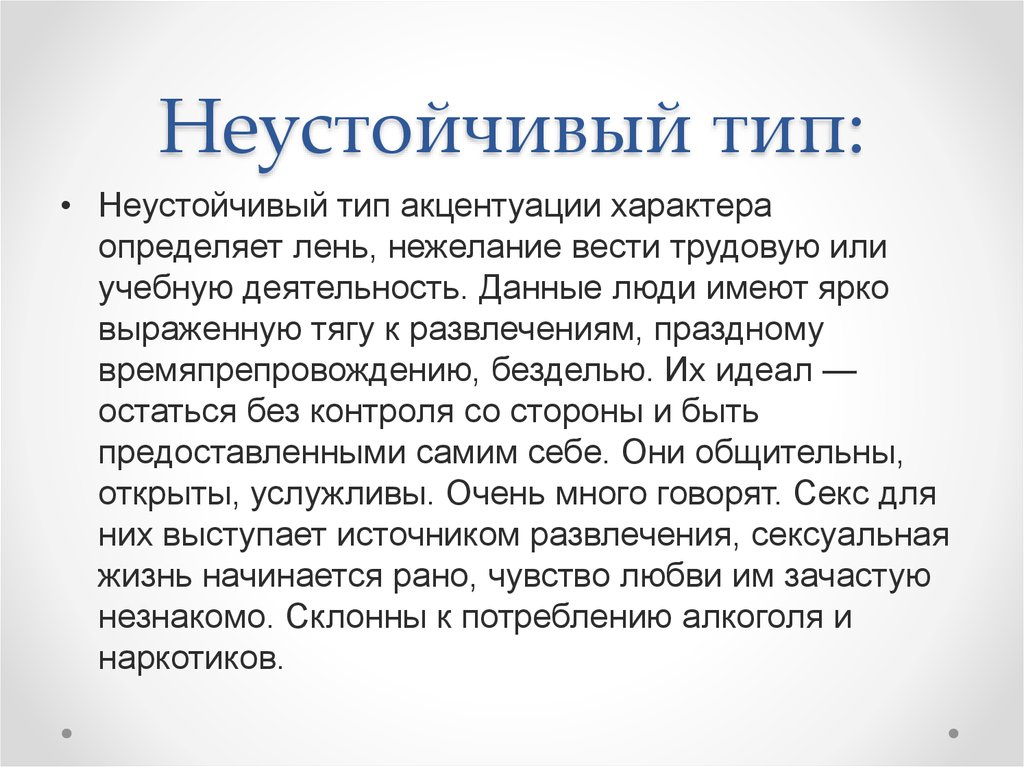 Неустойчивый тип:

• Неустойчивый тип акцентуации характера определяет лень, нежелание вести трудовую или учебную деятельность. Данные люди имеют ярко выраженную тягу к развлечениям, праздному времяпрепровождению, безделью. Их идеал — остаться без контроля со стороны и быть предоставленными самим себе. Они общительны, открыты, услужливы. Очень много говорят. Секс для них выступает источником развлечения, сексуальная жизнь начинается рано, чувство любви им зачастую незнакомо. Склонны к потреблению алкоголя и наркотиков.